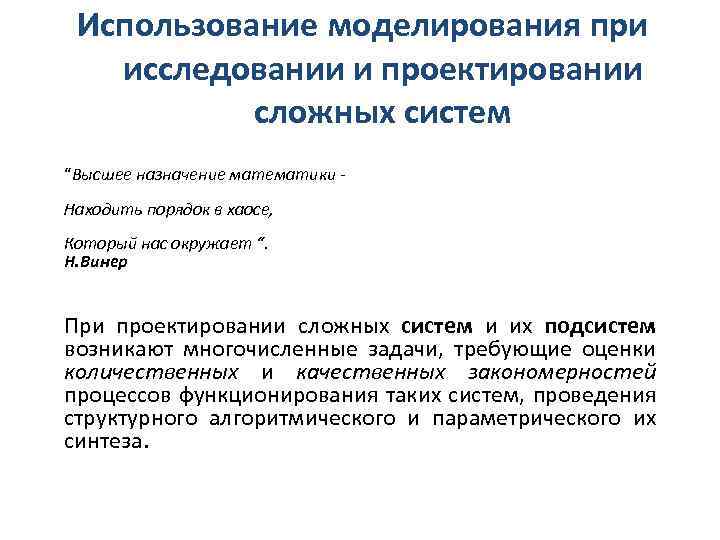 Использование моделирования при исследовании и проектировании сложных систем

“Высшее назначение математики -

Находить порядок в хаосе,

Который нас окружает “.
Н.Винер

При проектировании сложных систем и их подсистем возникают многочисленные задачи, требующие оценки количественных и качественных закономерностей процессов функционирования таких систем, проведения структурного алгоритмического и параметрического их синтеза.